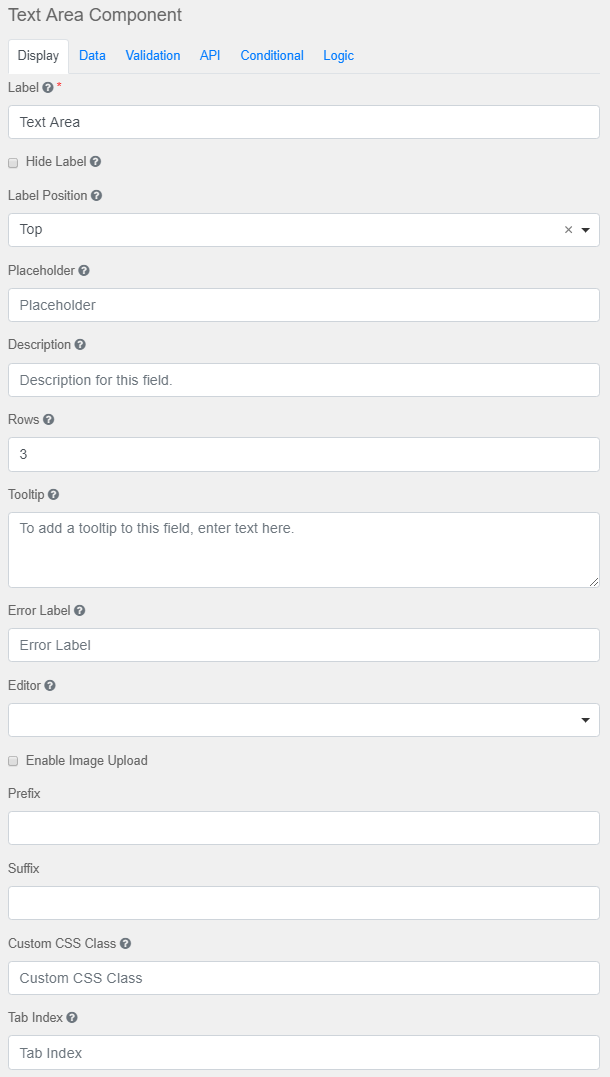 Text Area Component

Display Data Validation API Conditional Logic

Label *

Text Area

Hide Label

Label Position

Top ×

Placeholder

Placeholder

Description

Description for this field.

Rows

3

Tooltip

To add a tooltip to this field, enter text here.

Error Label

Error Label

Editor

Enable Image Upload

Prefix

Suffix

Custom CSS Class

Custom CSS Class

Tab Index

Tab Index